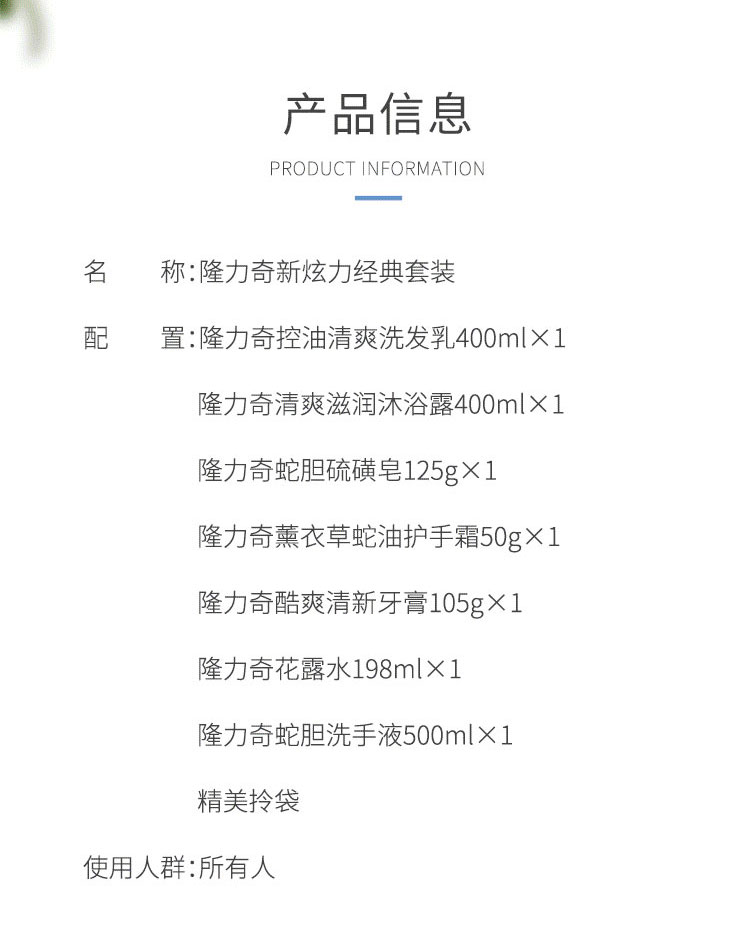 产品信息

PRODUCT INFORMATION

名　　称:隆力奇新炫力经典套装

配　　置:隆力奇控油清爽洗发乳400ml×1

隆力奇清爽滋润沐浴露400ml×1

隆力奇蛇胆硫磺皂125g×1

隆力奇薰衣草蛇油护手霜50g×1

隆力奇酷爽清新牙膏105g×1

隆力奇花露水198ml×1

隆力奇蛇胆洗手液500ml×1

精美拎袋

使用人群:所有人